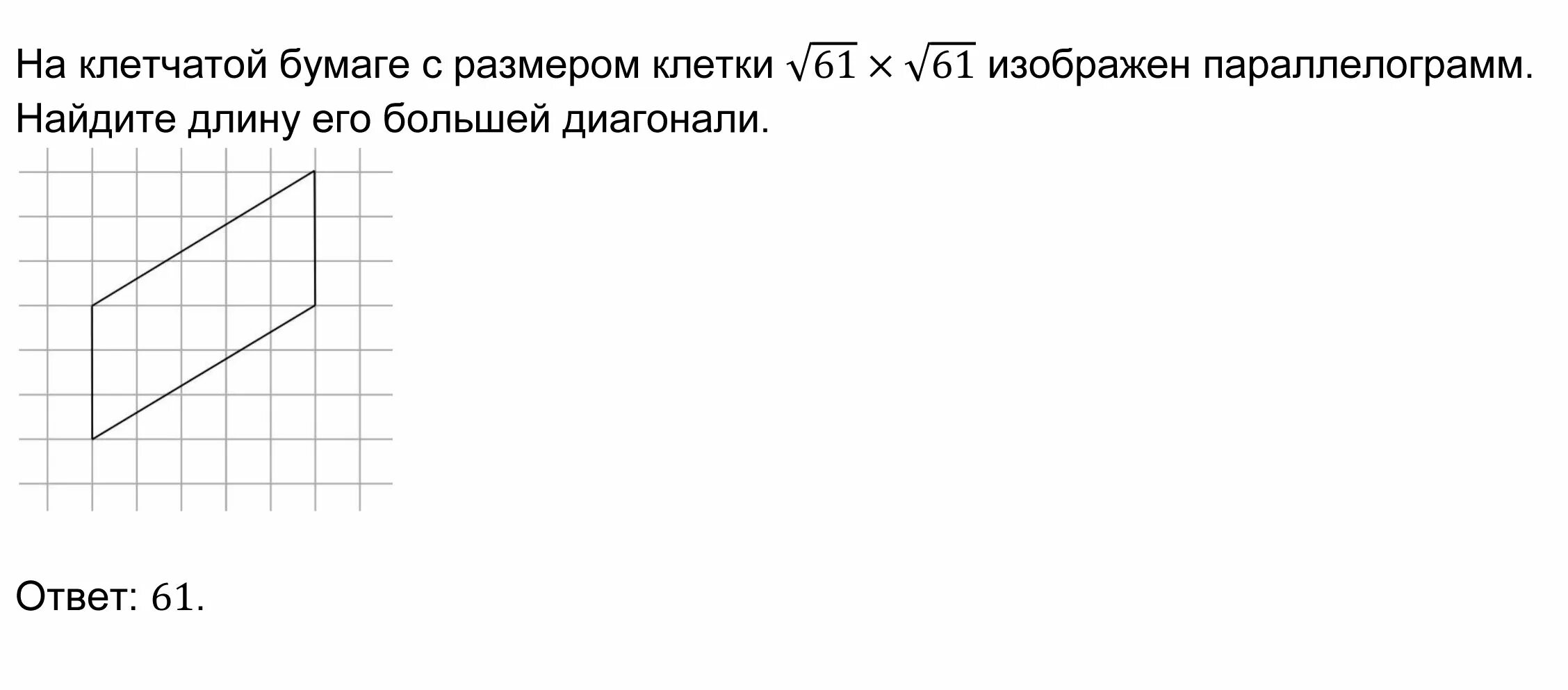 На клетчатой бумаге с размером клетки $\sqrt{61} \times \sqrt{61}$ изображен параллелограмм. Найдите длину его большей диагонали.

Ответ: $61$.